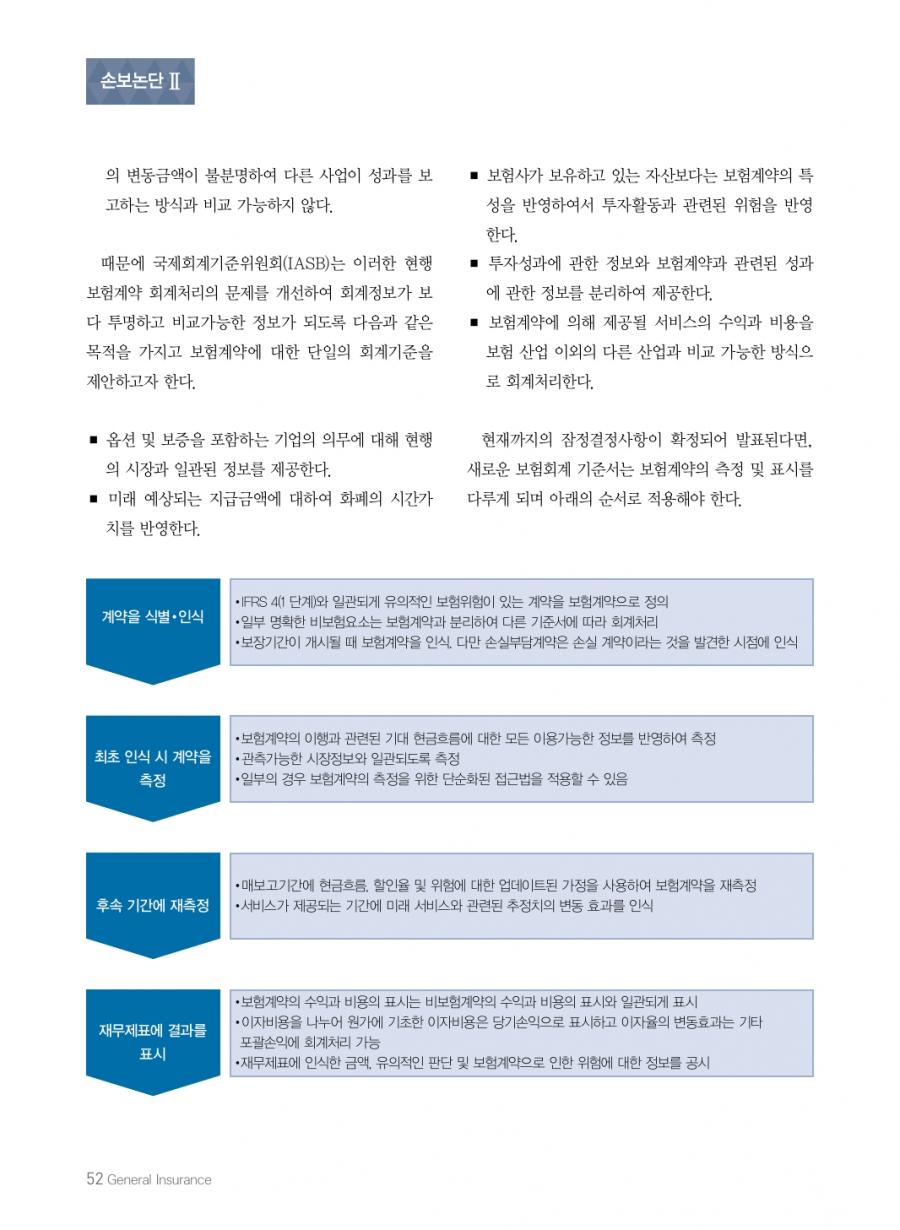 손보논단 Ⅱ

의 변동금액이 불분명하여 다른 사업이 성과를 보고하는 방식과 비교 가능하지 않다.

때문에 국제회계기준위원회(IASB)는 이러한 현행 보험계약 회계처리의 문제를 개선하여 회계정보가 보다 투명하고 비교가능한 정보가 되도록 다음과 같은 목적을 가지고 보험계약에 대한 단일의 회계기준을 제안하고자 한다.

■ 옵션 및 보증을 포함하는 기업의 의무에 대해 현행의 시장과 일관된 정보를 제공한다.
■ 미래 예상되는 지급금액에 대하여 화폐의 시간가치를 반영한다.
■ 보험사가 보유하고 있는 자산보다는 보험계약의 특성을 반영하여서 투자활동과 관련된 위험을 반영한다.
■ 투자성과에 관한 정보와 보험계약과 관련된 성과에 관한 정보를 분리하여 제공한다.
■ 보험계약에 의해 제공될 서비스의 수익과 비용을 보험 산업 이외의 다른 산업과 비교 가능한 방식으로 회계처리한다.

현재까지의 잠정결정사항이 확정되어 발표된다면, 새로운 보험회계 기준서는 보험계약의 측정 및 표시를 다루게 되며 아래의 순서로 적용해야 한다.

계약을 식별•인식
•IFRS 4(1 단계)와 일관되게 유의적인 보험위험이 있는 계약을 보험계약으로 정의
•일부 명확한 비보험요소는 보험계약과 분리하여 다른 기준서에 따라 회계처리
•보장기간이 개시될 때 보험계약을 인식. 다만 손실부담계약은 손실 계약이라는 것을 발견한 시점에 인식

최초 인식 시 계약을 측정
•보험계약의 이행과 관련된 기대 현금흐름에 대한 모든 이용가능한 정보를 반영하여 측정
•관측가능한 시장정보와 일관되도록 측정
•일부의 경우 보험계약의 측정을 위한 단순화된 접근법을 적용할 수 있음

후속 기간에 재측정
•매보고기간에 현금흐름, 할인율 및 위험에 대한 업데이트된 가정을 사용하여 보험계약을 재측정
•서비스가 제공되는 기간에 미래 서비스와 관련된 추정치의 변동 효과를 인식

재무제표에 결과를 표시
•보험계약의 수익과 비용의 표시는 비보험계약의 수익과 비용의 표시와 일관되게 표시
•이자비용을 나누어 원가에 기초한 이자비용은 당기손익으로 표시하고 이자율의 변동효과는 기타 포괄손익에 회계처리 가능
•재무제표에 인식한 금액, 유의적인 판단 및 보험계약으로 인한 위험에 대한 정보를 공시

52 General Insurance